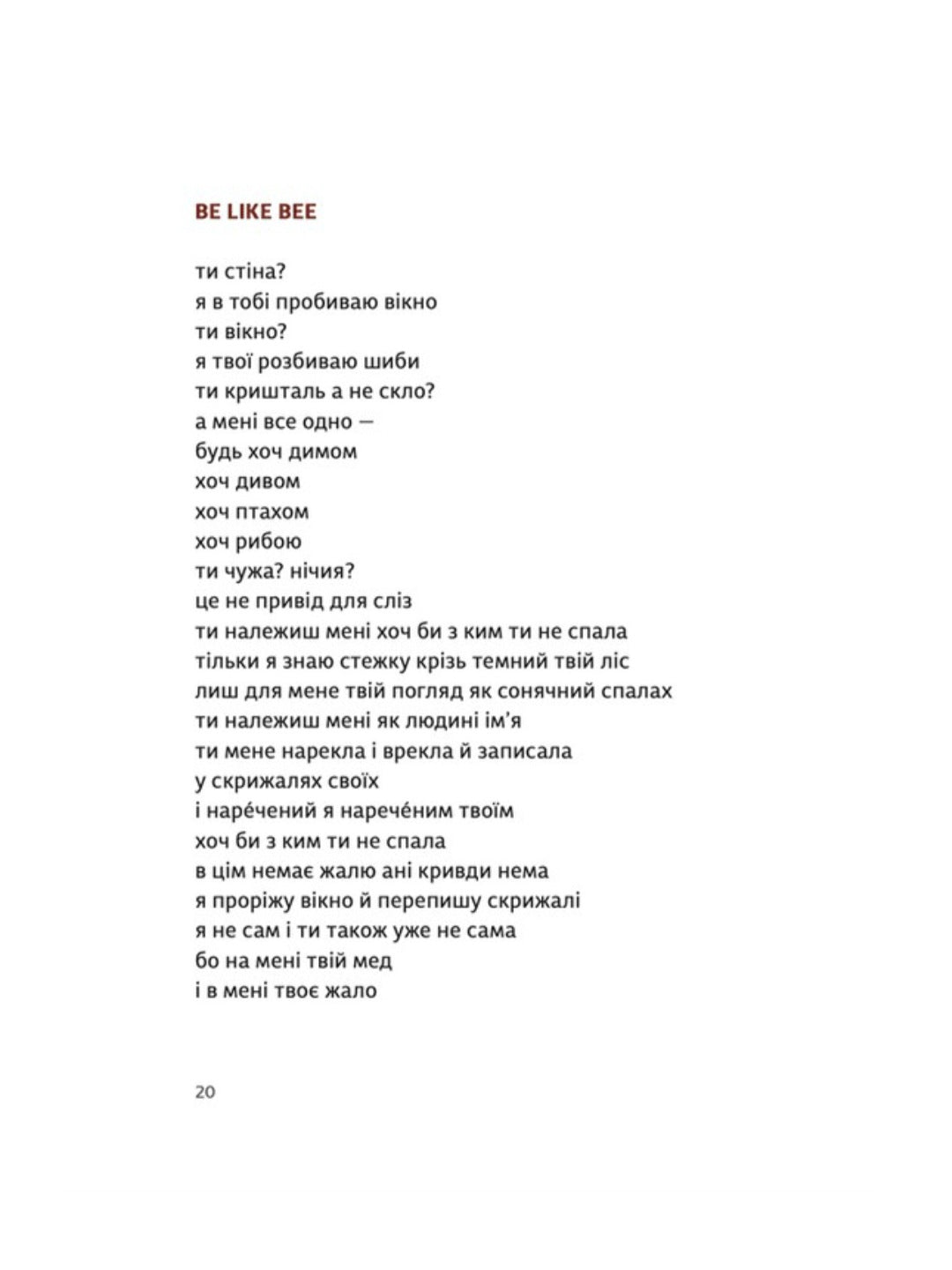 BE LIKE BEE

ти стіна?
я в тобі пробиваю вікно
ти вікно?
я твої розбиваю шиби
ти кришталь а не скло?
а мені все одно —
будь хоч димом
хоч дивом
хоч птахом
хоч рибою
ти чужа? нічия?
це не привід для сліз
ти належиш мені хоч би з ким ти не спала
тільки я знаю стежку крізь темний твій ліс
лиш для мене твій погляд як сонячний спалах
ти належиш мені як людині ім'я
ти мене нарекла і врекла й записала
у скрижалях своїх
і нарéчений я наречéним твоїм
хоч би з ким ти не спала
в цім немає жалю ані кривди нема
я проріжу вікно й перепишу скрижалі
я не сам і ти також уже не сама
бо на мені твій мед
і в мені твоє жало

20